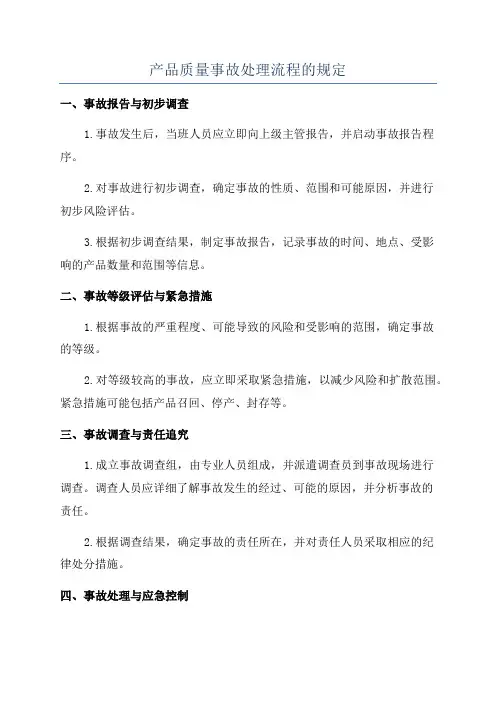 产品质量事故处理流程的规定

一、事故报告与初步调查

1.事故发生后，当班人员应立即向上级主管报告，并启动事故报告程序。

2.对事故进行初步调查，确定事故的性质、范围和可能原因，并进行初步风险评估。

3.根据初步调查结果，制定事故报告，记录事故的时间、地点、受影响的产品数量和范围等信息。

二、事故等级评估与紧急措施

1.根据事故的严重程度、可能导致的风险和受影响的范围，确定事故的等级。

2.对等级较高的事故，应立即采取紧急措施，以减少风险和扩散范围。紧急措施可能包括产品召回、停产、封存等。

三、事故调查与责任追究

1.成立事故调查组，由专业人员组成，并派遣调查员到事故现场进行调查。调查人员应详细了解事故发生的经过、可能的原因，并分析事故的责任。

2.根据调查结果，确定事故的责任所在，并对责任人员采取相应的纪律处分措施。

四、事故处理与应急控制